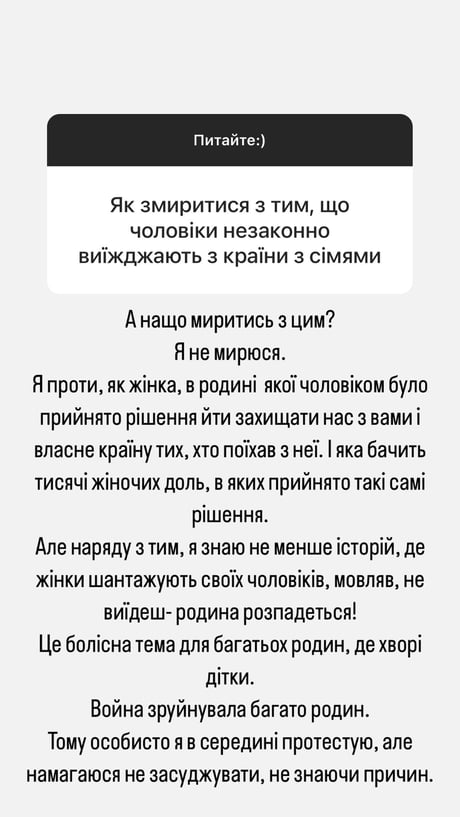 Питайте:)

Як змиритися з тим, що чоловіки незаконно виїжджають з країни з сімями

А нащо миритись з цим?
Я не мирюся.
Я проти, як жінка, в родині якої чоловіком було прийнято рішення йти захищати нас з вами і власне країну тих, хто поїхав з неї. І яка бачить тисячі жіночих доль, в яких прийнято такі самі рішення.
Але наряду з тим, я знаю не менше історій, де жінки шантажують своїх чоловіків, мовляв, не виїдеш- родина розпадеться!
Це болісна тема для багатьох родин, де хворі дітки.
Война зруйнувала багато родин.
Тому особисто я в середині протестую, але намагаюся не засуджувати, не знаючи причин.